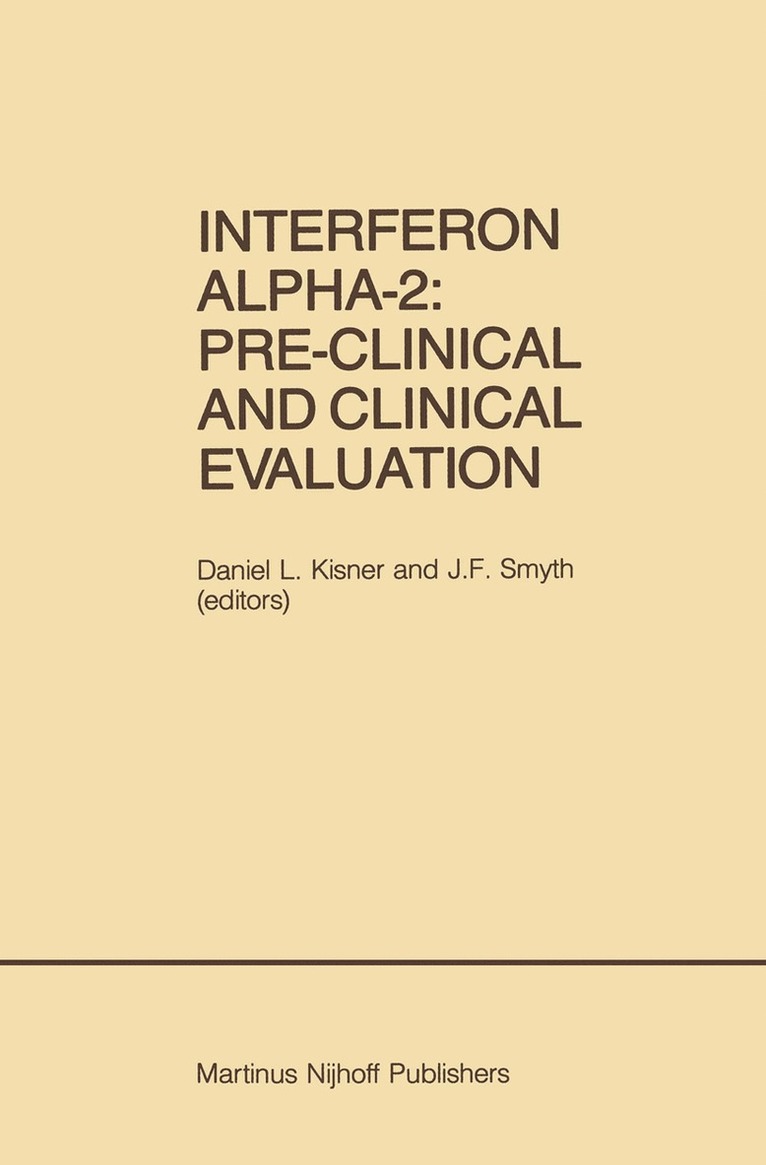 INTERFERON ALPHA-2: PRE-CLINICAL AND CLINICAL EVALUATION

Daniel L. Kisner and J.F. Smyth (editors)

Martinus Nijhoff Publishers